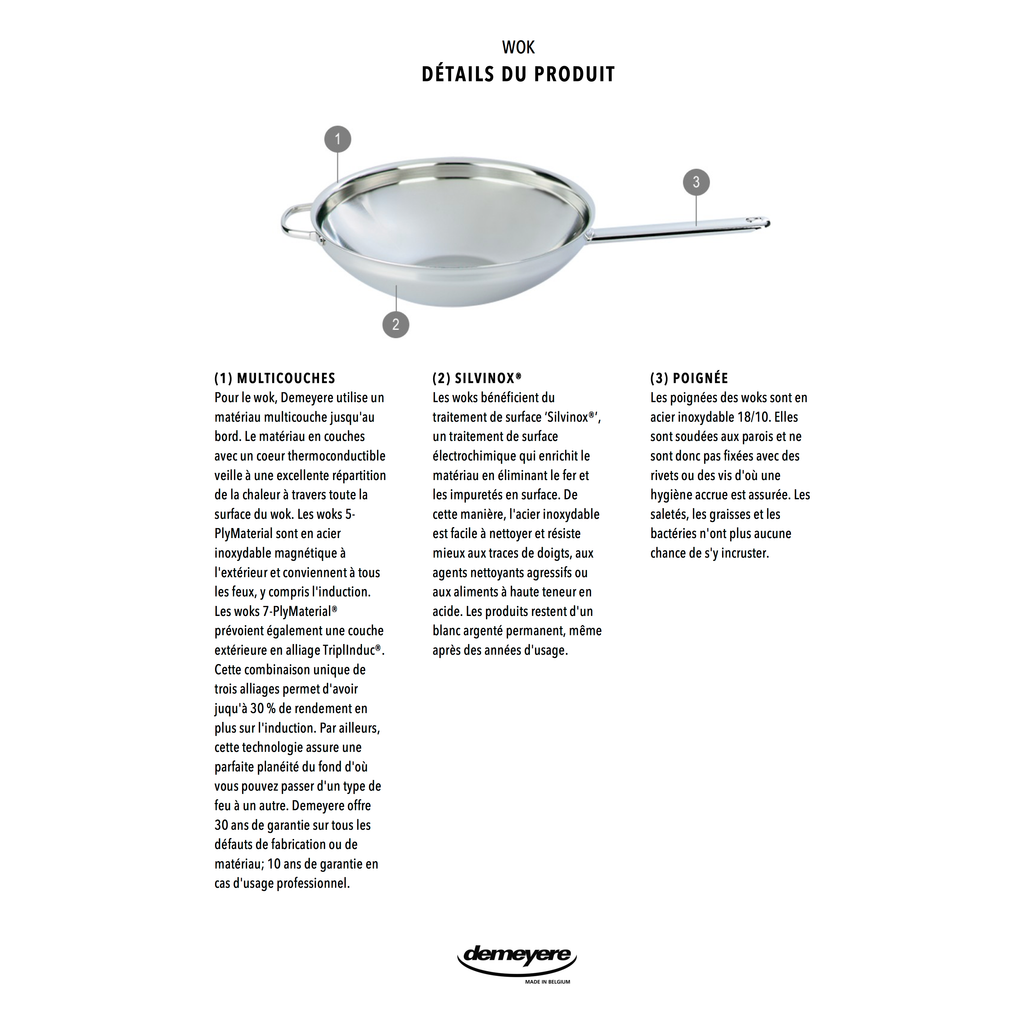 WOK
DÉTAILS DU PRODUIT

1

3

2

(1) MULTICOUCHES
Pour le wok, Demeyere utilise un matériau multicouche jusqu'au bord. Le matériau en couches avec un coeur thermoconductible veille à une excellente répartition de la chaleur à travers toute la surface du wok. Les woks 5-PlyMaterial sont en acier inoxydable magnétique à l'extérieur et conviennent à tous les feux, y compris l'induction. Les woks 7-PlyMaterial® prévoient également une couche extérieure en alliage TriplInduc®. Cette combinaison unique de trois alliages permet d'avoir juqu'à 30 % de rendement en plus sur l'induction. Par ailleurs, cette technologie assure une parfaite planéité du fond d'où vous pouvez passer d'un type de feu à un autre. Demeyere offre 30 ans de garantie sur tous les défauts de fabrication ou de matériau; 10 ans de garantie en cas d'usage professionnel.

(2) SILVINOX®
Les woks bénéficient du traitement de surface 'Silvinox®', un traitement de surface électrochimique qui enrichit le matériau en éliminant le fer et les impuretés en surface. De cette manière, l'acier inoxydable est facile à nettoyer et résiste mieux aux traces de doigts, aux agents nettoyants agressifs ou aux aliments à haute teneur en acide. Les produits restent d'un blanc argenté permanent, même après des années d'usage.

(3) POIGNÉE
Les poignées des woks sont en acier inoxydable 18/10. Elles sont soudées aux parois et ne sont donc pas fixées avec des rivets ou des vis d'où une hygiène accrue est assurée. Les saletés, les graisses et les bactéries n'ont plus aucune chance de s'y incruster.

demeyere
MADE IN BELGIUM